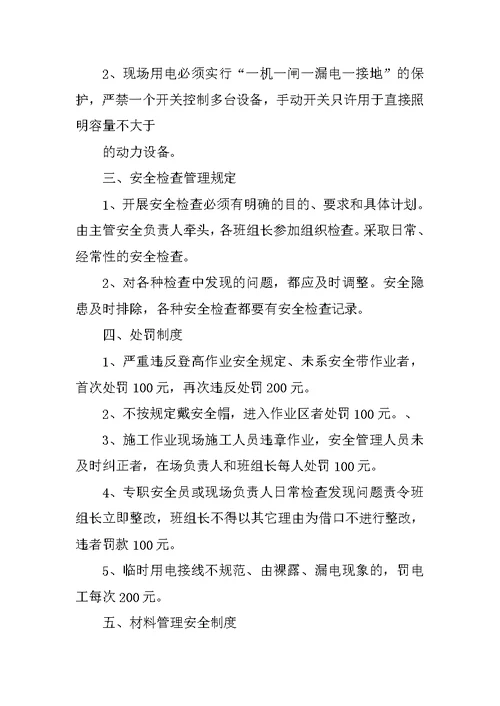 2、现场用电必须实行“一机一闸一漏电一接地”的保护，严禁一个开关控制多台设备，手动开关只许用于直接照明容量不大于

的动力设备。

三、安全检查管理规定

1、开展安全检查必须有明确的目的、要求和具体计划。由主管安全负责人牵头，各班组长参加组织检查。采取日常、经常性的安全检查。

2、对各种检查中发现的问题，都应及时调整。安全隐患及时排除，各种安全检查都要有安全检查记录。

四、处罚制度

1、严重违反登高作业安全规定、未系安全带作业者，首次处罚 100 元，再次违反处罚 200 元。

2、不按规定戴安全帽，进入作业区者处罚 100 元。、

3、施工作业现场施工人员违章作业，安全管理人员未及时纠正者，在场负责人和班组长每人处罚 100 元。

4、专职安全员或现场负责人日常检查发现问题责令班组长立即整改，班组长不得以其它理由为借口不进行整改，违者罚款 100 元。

5、临时用电接线不规范、由裸露、漏电现象的，罚电工每次 200 元。

五、材料管理安全制度